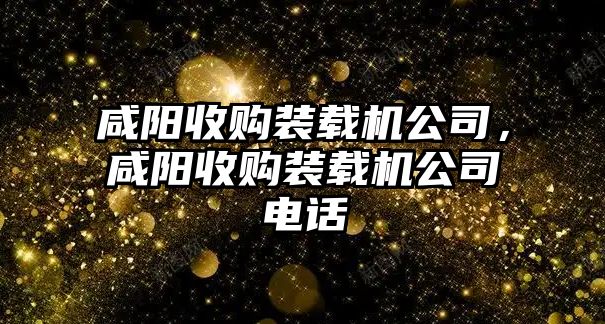 咸阳收购装载机公司，咸阳收购装载机公司电话